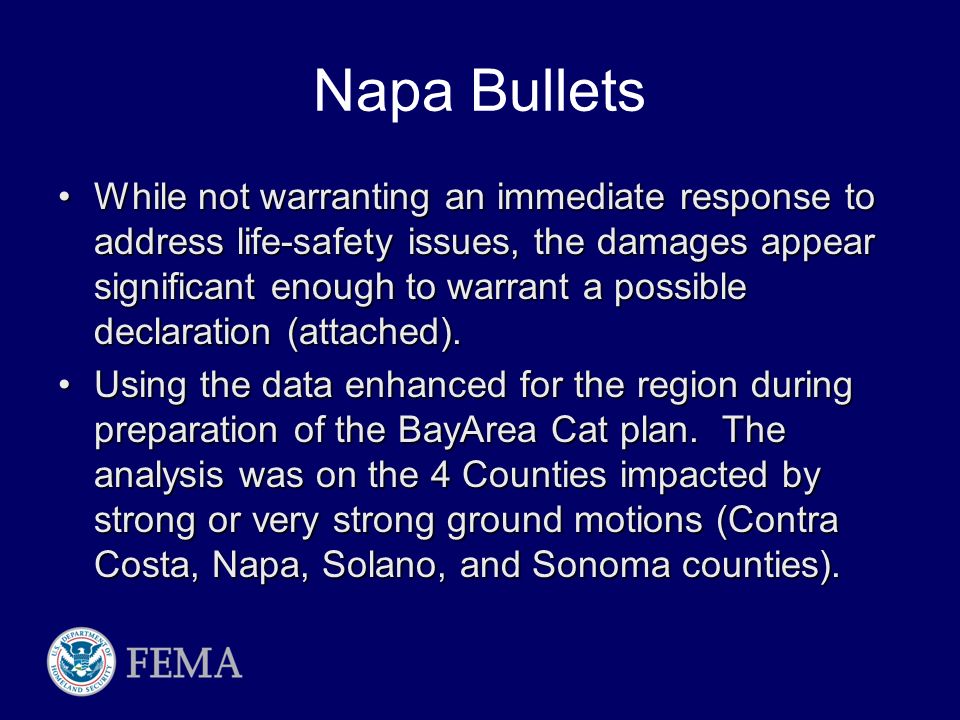 Napa Bullets

• While not warranting an immediate response to address life-safety issues, the damages appear significant enough to warrant a possible declaration (attached).

• Using the data enhanced for the region during preparation of the BayArea Cat plan. The analysis was on the 4 Counties impacted by strong or very strong ground motions (Contra Costa, Napa, Solano, and Sonoma counties).

U.S. DEPARTMENT OF HOMELAND SECURITY

FEMA